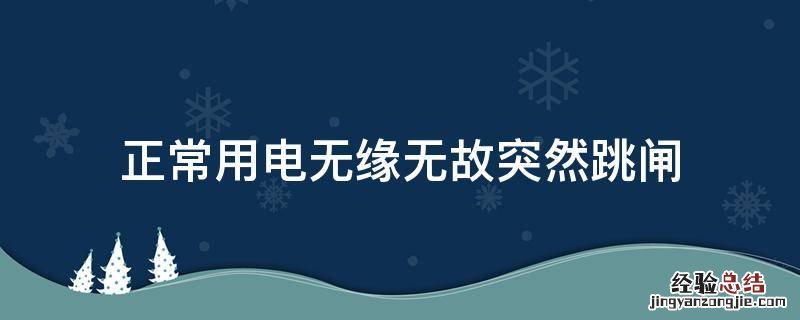 正常用电无缘无故突然跳闸

经验总结
jingyanzongjie.com